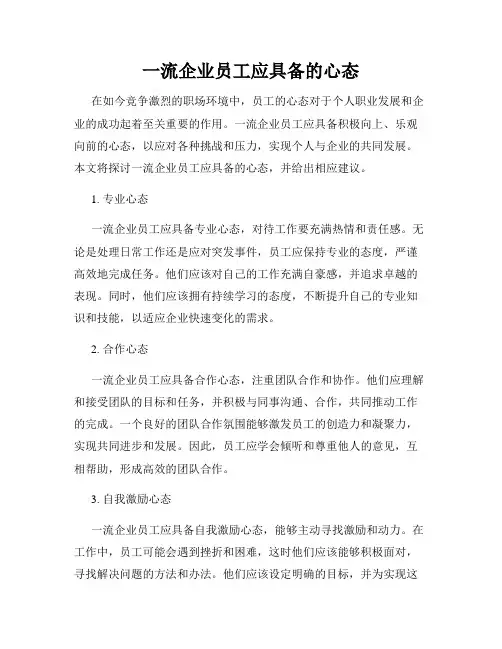 一流企业员工应具备的心态

在如今竞争激烈的职场环境中，员工的心态对于个人职业发展和企业的成功起着至关重要的作用。一流企业员工应具备积极向上、乐观向前的心态，以应对各种挑战和压力，实现个人与企业的共同发展。本文将探讨一流企业员工应具备的心态，并给出相应建议。

1. 专业心态

一流企业员工应具备专业心态，对待工作要充满热情和责任感。无论是处理日常工作还是应对突发事件，员工应保持专业的态度，严谨高效地完成任务。他们应该对自己的工作充满自豪感，并追求卓越的表现。同时，他们应该拥有持续学习的态度，不断提升自己的专业知识和技能，以适应企业快速变化的需求。

2. 合作心态

一流企业员工应具备合作心态，注重团队合作和协作。他们应理解和接受团队的目标和任务，并积极与同事沟通、合作，共同推动工作的完成。一个良好的团队合作氛围能够激发员工的创造力和凝聚力，实现共同进步和发展。因此，员工应学会倾听和尊重他人的意见，互相帮助，形成高效的团队合作。

3. 自我激励心态

一流企业员工应具备自我激励心态，能够主动寻找激励和动力。在工作中，员工可能会遇到挫折和困难，这时他们应该能够积极面对，寻找解决问题的方法和办法。他们应该设定明确的目标，并为实现这